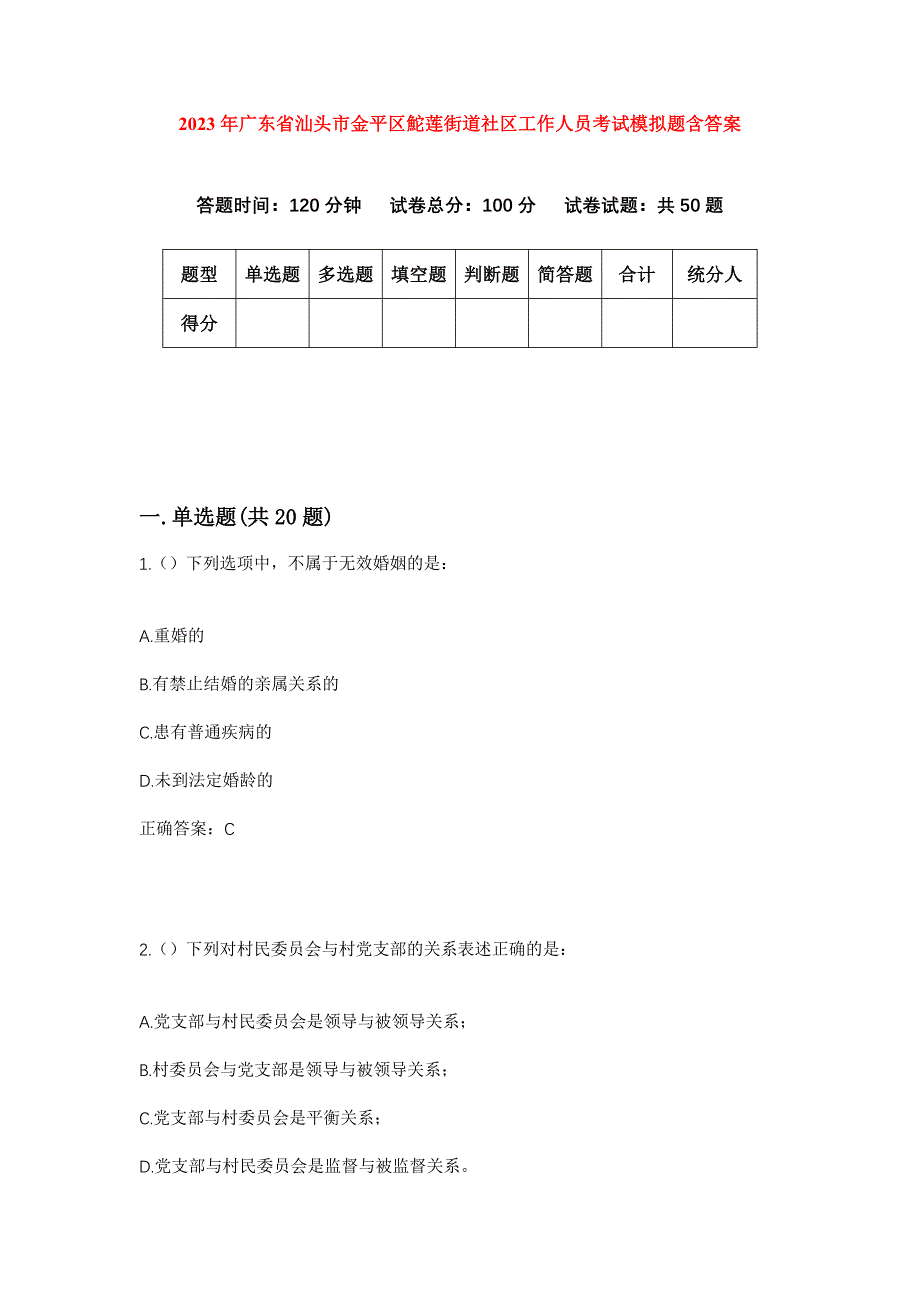 2023年广东省汕头市金平区鮀莲街道社区工作人员考试模拟题含答案

答题时间：120分钟　试卷总分：100分　试卷试题：共50题

| 题型 | 单选题 | 多选题 | 填空题 | 判断题 | 简答题 | 合计 | 统分人 |
|---|---|---|---|---|---|---|---|
| 得分 | | | | | | | |

一.单选题(共20题)

1.（）下列选项中，不属于无效婚姻的是：

A.重婚的

B.有禁止结婚的亲属关系的

C.患有普通疾病的

D.未到法定婚龄的

正确答案：C

2.（）下列对村民委员会与村党支部的关系表述正确的是：

A.党支部与村民委员会是领导与被领导关系；

B.村委员会与党支部是领导与被领导关系；

C.党支部与村委员会是平衡关系；

D.党支部与村民委员会是监督与被监督关系。